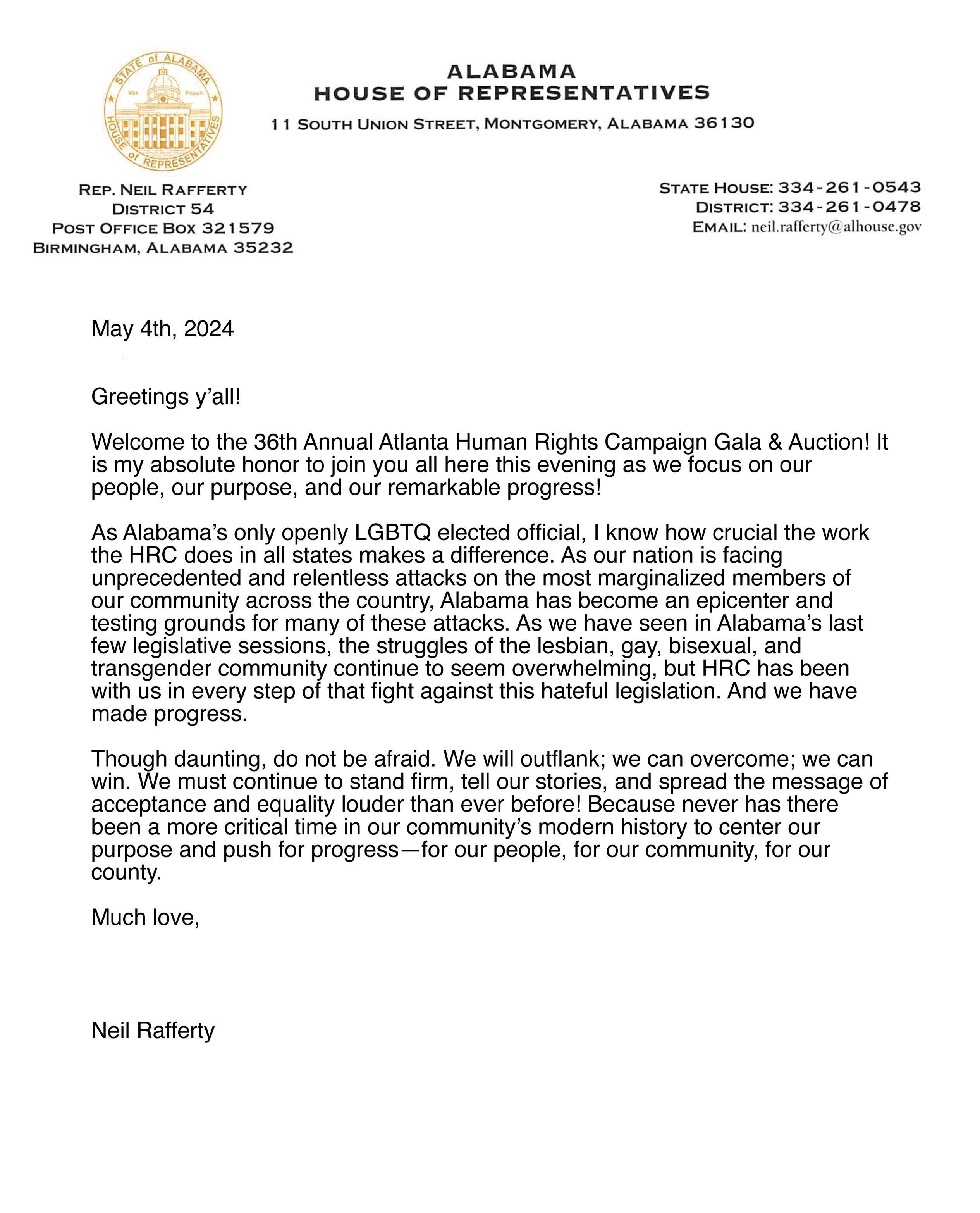 STATE of ALABAMA
Vox Populi
HOUSE of REPRESENTATIVES

ALABAMA
HOUSE OF REPRESENTATIVES
11 SOUTH UNION STREET, MONTGOMERY, ALABAMA 36130

REP. NEIL RAFFERTY
DISTRICT 54
POST OFFICE BOX 321579
BIRMINGHAM, ALABAMA 35232

STATE HOUSE: 334-261-0543
DISTRICT: 334-261-0478
EMAIL: neil.rafferty@alhouse.gov

May 4th, 2024

Greetings y'all!

Welcome to the 36th Annual Atlanta Human Rights Campaign Gala & Auction! It is my absolute honor to join you all here this evening as we focus on our people, our purpose, and our remarkable progress!

As Alabama's only openly LGBTQ elected official, I know how crucial the work the HRC does in all states makes a difference. As our nation is facing unprecedented and relentless attacks on the most marginalized members of our community across the country, Alabama has become an epicenter and testing grounds for many of these attacks. As we have seen in Alabama's last few legislative sessions, the struggles of the lesbian, gay, bisexual, and transgender community continue to seem overwhelming, but HRC has been with us in every step of that fight against this hateful legislation. And we have made progress.

Though daunting, do not be afraid. We will outflank; we can overcome; we can win. We must continue to stand firm, tell our stories, and spread the message of acceptance and equality louder than ever before! Because never has there been a more critical time in our community's modern history to center our purpose and push for progress—for our people, for our community, for our county.

Much love,

Neil Rafferty